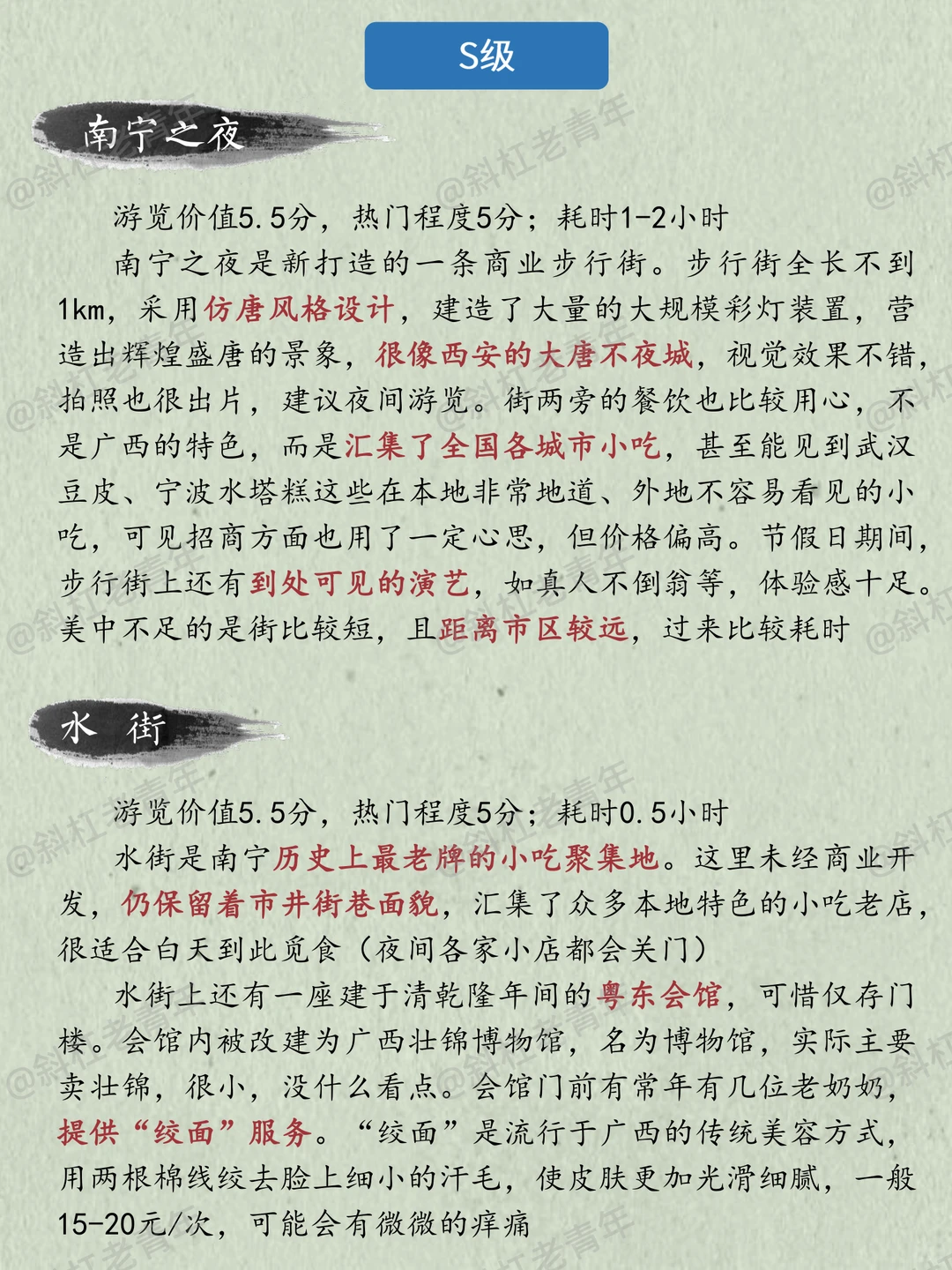 S级

南宁之夜

游览价值5.5分，热门程度5分；耗时1-2小时

南宁之夜是新打造的一条商业步行街。步行街全长不到1km，采用仿唐风格设计，建造了大量的大规模彩灯装置，营造出辉煌盛唐的景象，很像西安的大唐不夜城，视觉效果不错，拍照也很出片，建议夜间游览。街两旁的餐饮也比较用心，不是广西的特色，而是汇集了全国各城市小吃，甚至能见到武汉豆皮、宁波水塔糕这些在本地非常地道、外地不容易看见的小吃，可见招商方面也用了一定心思，但价格偏高。节假日期间，步行街上还有到处可见的演艺，如真人不倒翁等，体验感十足。美中不足的是街比较短，且距离市区较远，过来比较耗时

水 街

游览价值5.5分，热门程度5分；耗时0.5小时

水街是南宁历史上最老牌的小吃聚集地。这里未经商业开发，仍保留着市井街巷面貌，汇集了众多本地特色的小吃老店，很适合白天到此觅食（夜间各家小店都会关门）

水街上还有一座建于清乾隆年间的粤东会馆，可惜仅存门楼。会馆内被改建为广西壮锦博物馆，名为博物馆，实际主要卖壮锦，很小，没什么看点。会馆门前有常年有几位老奶奶，提供“绞面”服务。“绞面”是流行于广西的传统美容方式，用两根棉线绞去脸上细小的汗毛，使皮肤更加光滑细腻，一般15-20元/次，可能会有微微的痒痛

@斜杠老青年